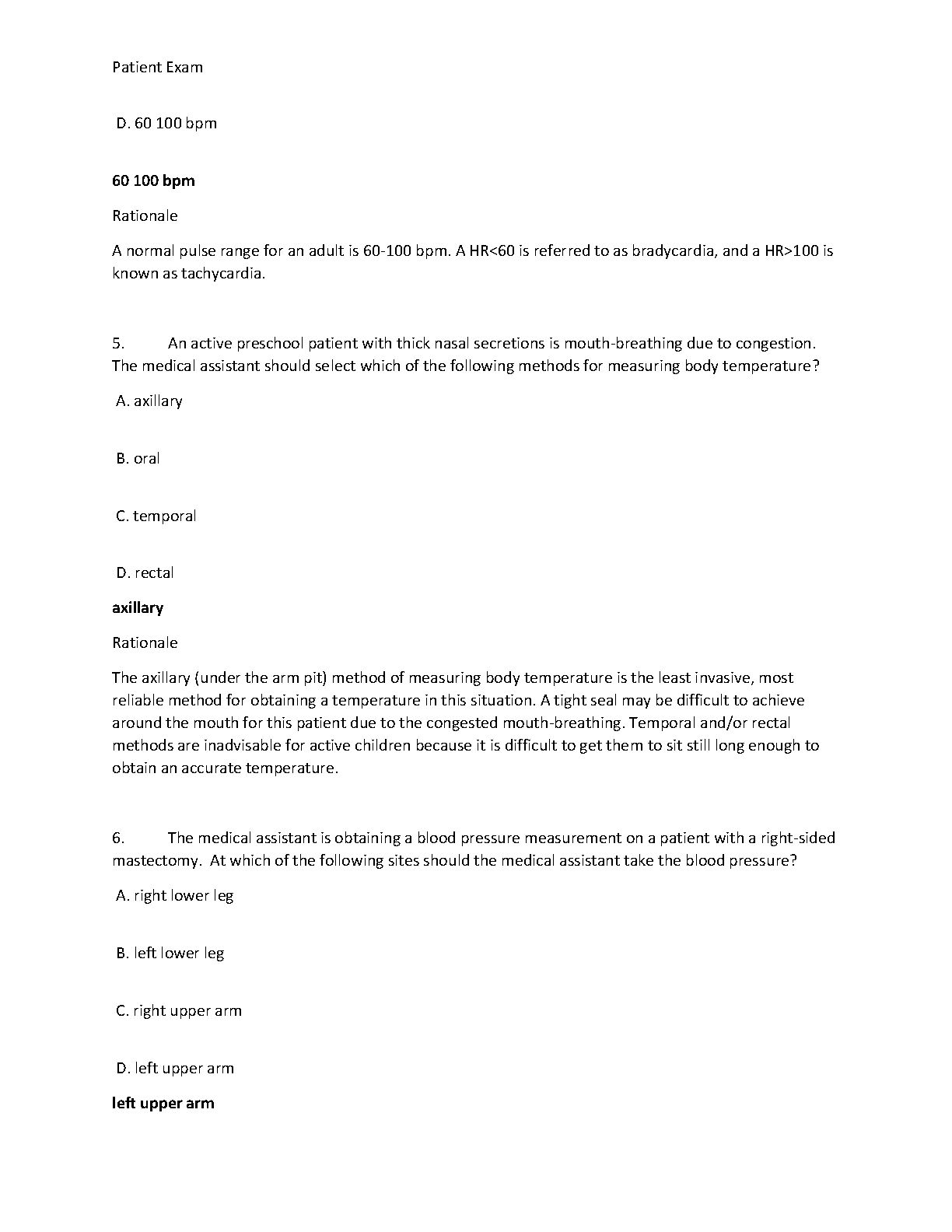 Patient Exam

D. 60 100 bpm

60 100 bpm

Rationale

A normal pulse range for an adult is 60-100 bpm. A HR<60 is referred to as bradycardia, and a HR>100 is known as tachycardia.

5. An active preschool patient with thick nasal secretions is mouth-breathing due to congestion. The medical assistant should select which of the following methods for measuring body temperature?

A. axillary

B. oral

C. temporal

D. rectal

axillary

Rationale

The axillary (under the arm pit) method of measuring body temperature is the least invasive, most reliable method for obtaining a temperature in this situation. A tight seal may be difficult to achieve around the mouth for this patient due to the congested mouth-breathing. Temporal and/or rectal methods are inadvisable for active children because it is difficult to get them to sit still long enough to obtain an accurate temperature.

6. The medical assistant is obtaining a blood pressure measurement on a patient with a right-sided mastectomy. At which of the following sites should the medical assistant take the blood pressure?

A. right lower leg

B. left lower leg

C. right upper arm

D. left upper arm

left upper arm